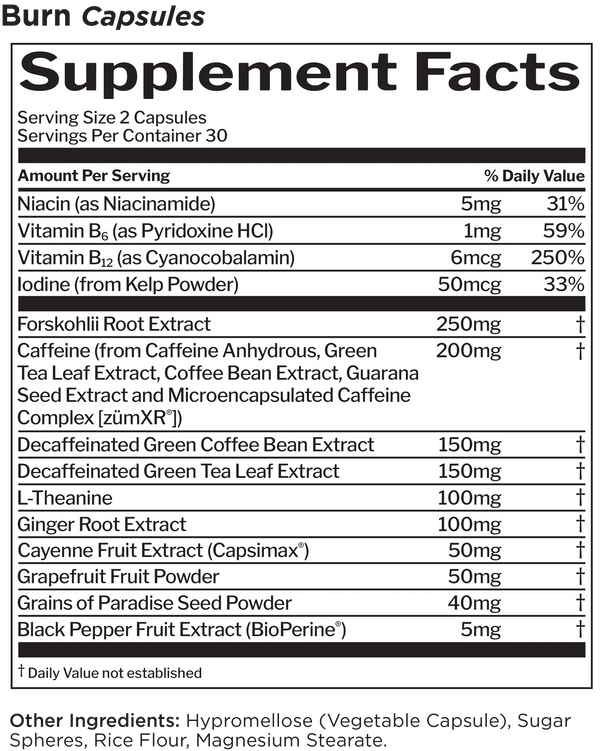 Burn Capsules

Supplement Facts

Serving Size 2 Capsules
Servings Per Container 30

| Amount Per Serving | | % Daily Value |
|---|---|---|
| Niacin (as Niacinamide) | 5mg | 31% |
| Vitamin $B_6$ (as Pyridoxine HCl) | 1mg | 59% |
| Vitamin $B_{12}$ (as Cyanocobalamin) | 6mcg | 250% |
| Iodine (from Kelp Powder) | 50mcg | 33% |
| Forskohlii Root Extract | 250mg | † |
| Caffeine (from Caffeine Anhydrous, Green Tea Leaf Extract, Coffee Bean Extract, Guarana Seed Extract and Microencapsulated Caffeine Complex [zümXR®]) | 200mg | † |
| Decaffeinated Green Coffee Bean Extract | 150mg | † |
| Decaffeinated Green Tea Leaf Extract | 150mg | † |
| L-Theanine | 100mg | † |
| Ginger Root Extract | 100mg | † |
| Cayenne Fruit Extract (Capsimax®) | 50mg | † |
| Grapefruit Fruit Powder | 50mg | † |
| Grains of Paradise Seed Powder | 40mg | † |
| Black Pepper Fruit Extract (BioPerine®) | 5mg | † |

† Daily Value not established

Other Ingredients: Hypromellose (Vegetable Capsule), Sugar Spheres, Rice Flour, Magnesium Stearate.